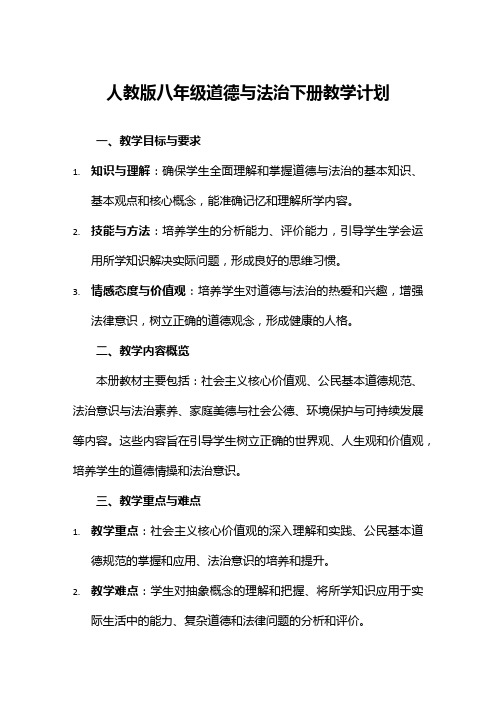 人教版八年级道德与法治下册教学计划

一、教学目标与要求

1. 知识与理解：确保学生全面理解和掌握道德与法治的基本知识、基本观点和核心概念，能准确记忆和理解所学内容。

2. 技能与方法：培养学生的分析能力、评价能力，引导学生学会运用所学知识解决实际问题，形成良好的思维习惯。

3. 情感态度与价值观：培养学生对道德与法治的热爱和兴趣，增强法律意识，树立正确的道德观念，形成健康的人格。

二、教学内容概览

本册教材主要包括：社会主义核心价值观、公民基本道德规范、法治意识与法治素养、家庭美德与社会公德、环境保护与可持续发展等内容。这些内容旨在引导学生树立正确的世界观、人生观和价值观，培养学生的道德情操和法治意识。

三、教学重点与难点

1. 教学重点：社会主义核心价值观的深入理解和实践、公民基本道德规范的掌握和应用、法治意识的培养和提升。

2. 教学难点：学生对抽象概念的理解和把握、将所学知识应用于实际生活中的能力、复杂道德和法律问题的分析和评价。